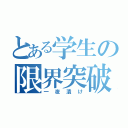 とある学生の
限界突破
一夜漬け